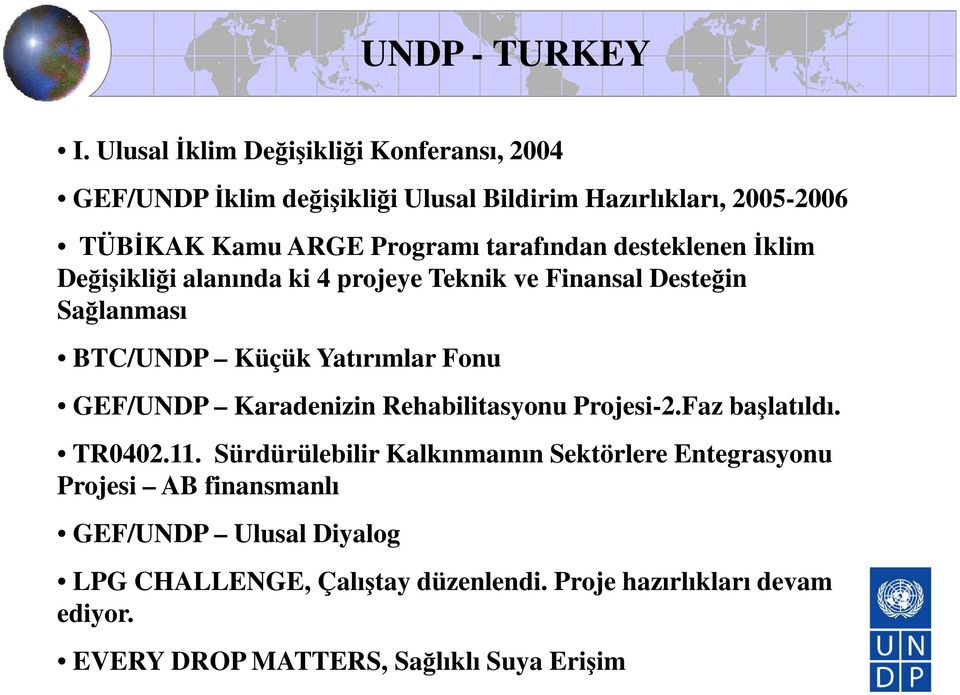 UNDP - TURKEY

• I. Ulusal İklim Değişikliği Konferansı, 2004

• GEF/UNDP İklim değişikliği Ulusal Bildirim Hazırlıkları, 2005-2006

• TÜBİKAK Kamu ARGE Programı tarafından desteklenen İklim Değişikliği alanında ki 4 projeye Teknik ve Finansal Desteğin Sağlanması

• BTC/UNDP – Küçük Yatırımlar Fonu

• GEF/UNDP – Karadenizin Rehabilitasyonu Projesi-2.Faz başlatıldı.

• TR0402.11. Sürdürülebilir Kalkınmaının Sektörlere Entegrasyonu Projesi – AB finansmanlı

• GEF/UNDP – Ulusal Diyalog

• LPG CHALLENGE, Çalıştay düzenlendi. Proje hazırlıkları devam ediyor.

• EVERY DROP MATTERS, Sağlıklı Suya Erişim

U N D P